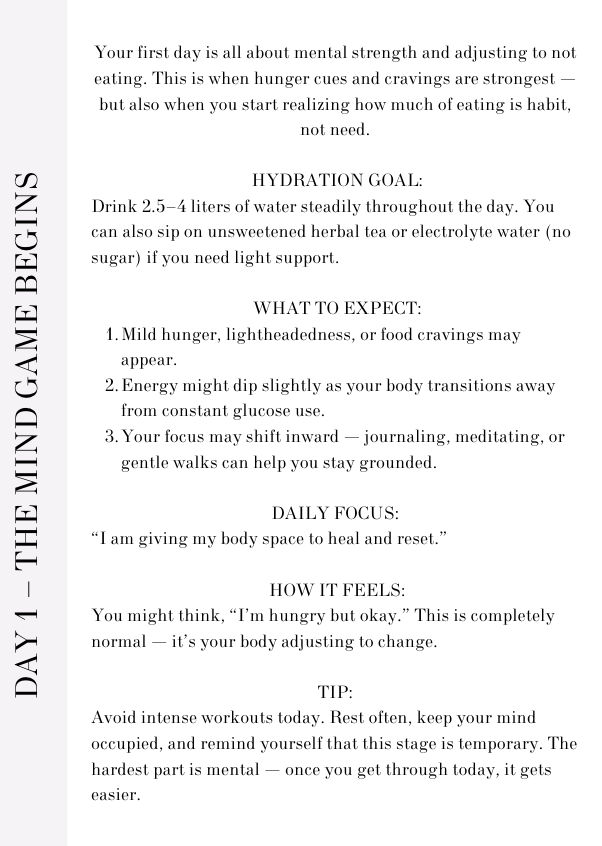 DAY 1 – THE MIND GAME BEGINS

Your first day is all about mental strength and adjusting to not eating. This is when hunger cues and cravings are strongest — but also when you start realizing how much of eating is habit, not need.

HYDRATION GOAL:
Drink 2.5–4 liters of water steadily throughout the day. You can also sip on unsweetened herbal tea or electrolyte water (no sugar) if you need light support.

WHAT TO EXPECT:
1. Mild hunger, lightheadedness, or food cravings may appear.
2. Energy might dip slightly as your body transitions away from constant glucose use.
3. Your focus may shift inward — journaling, meditating, or gentle walks can help you stay grounded.

DAILY FOCUS:
“I am giving my body space to heal and reset.”

HOW IT FEELS:
You might think, “I’m hungry but okay.” This is completely normal — it’s your body adjusting to change.

TIP:
Avoid intense workouts today. Rest often, keep your mind occupied, and remind yourself that this stage is temporary. The hardest part is mental — once you get through today, it gets easier.